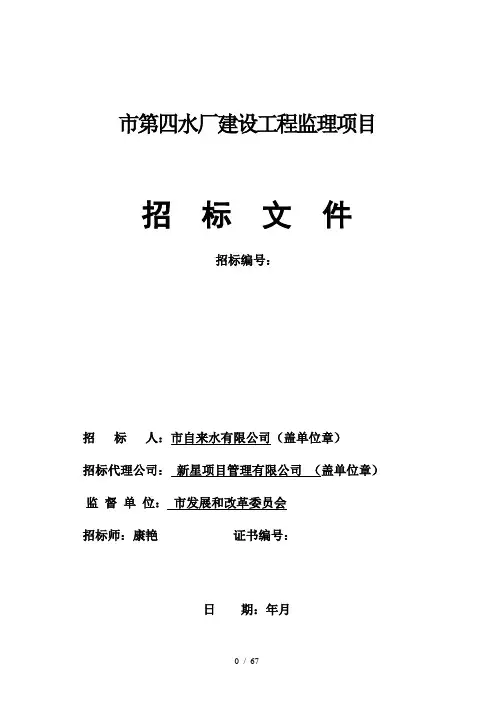 市第四水厂建设工程监理项目

招 标 文 件

招标编号：

招 标 人：市自来水有限公司（盖单位章）

招标代理公司： 新星项目管理有限公司 （盖单位章）

监 督 单 位： 市发展和改革委员会

招标师：康艳 证书编号：

日 期：年月

0 / 67